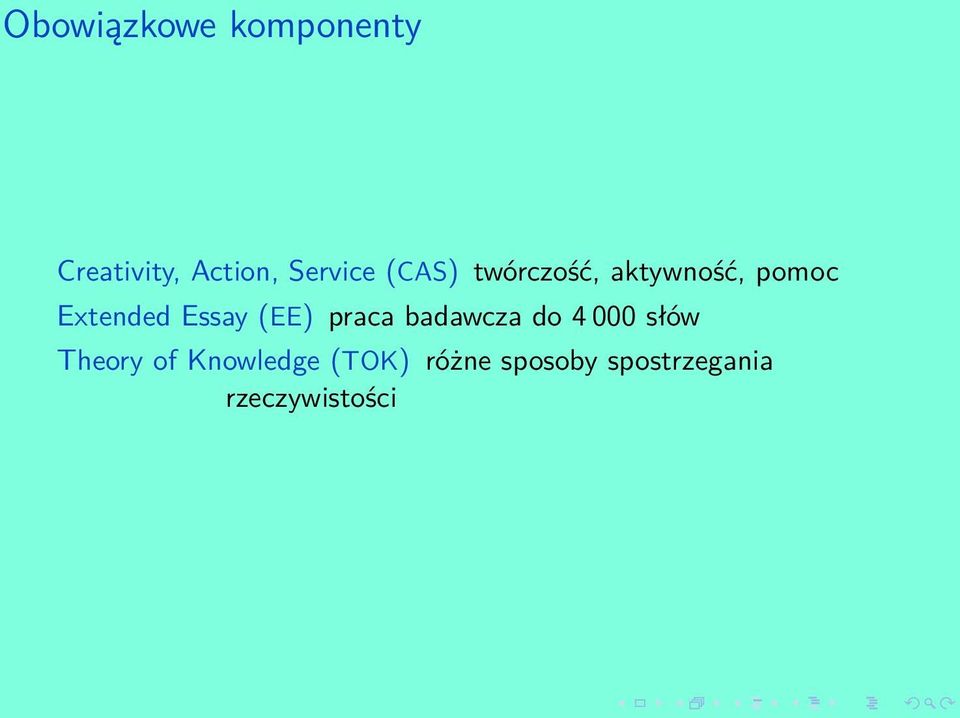 Obowiązkowe komponenty

Creativity, Action, Service (CAS) twórczość, aktywność, pomoc

Extended Essay (EE) praca badawcza do 4 000 słów

Theory of Knowledge (TOK) różne sposoby spostrzegania rzeczywistości